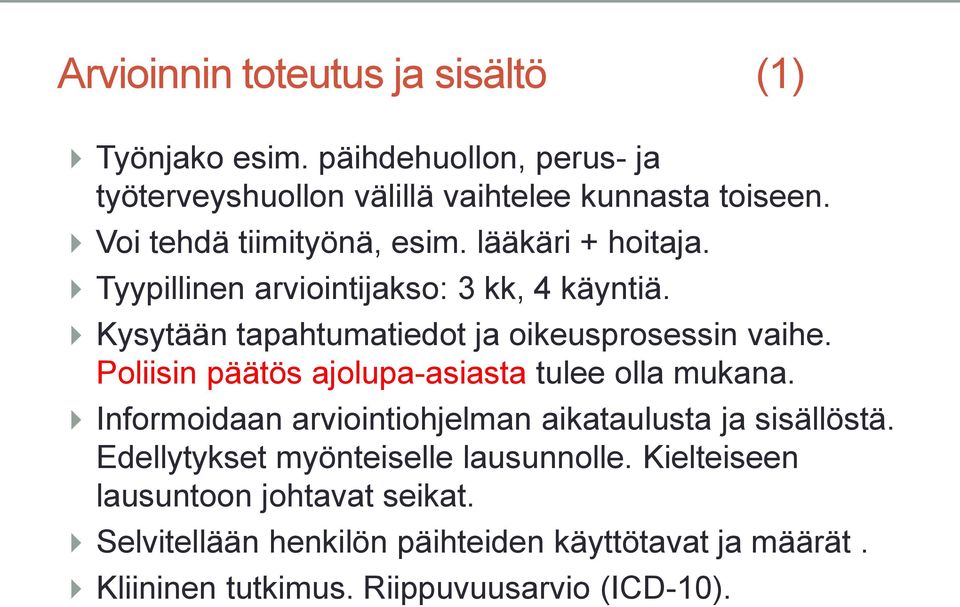 Arvioinnin toteutus ja sisältö (1)

Työnjako esim. päihdehuollon, perus- ja työterveyshuollon välillä vaihtelee kunnasta toiseen.

Voi tehdä tiimityönä, esim. lääkäri + hoitaja.

Tyypillinen arviointijakso: 3 kk, 4 käyntiä.

Kysytään tapahtumatiedot ja oikeusprosessin vaihe. Poliisin päätös ajolupa-asiasta tulee olla mukana.

Informoidaan arviointiohjelman aikataulusta ja sisällöstä. Edellytykset myönteiselle lausunnolle. Kielteiseen lausuntoon johtavat seikat.

Selvitellään henkilön päihteiden käyttötavat ja määrät .

Kliininen tutkimus. Riippuvuusarvio (ICD-10).